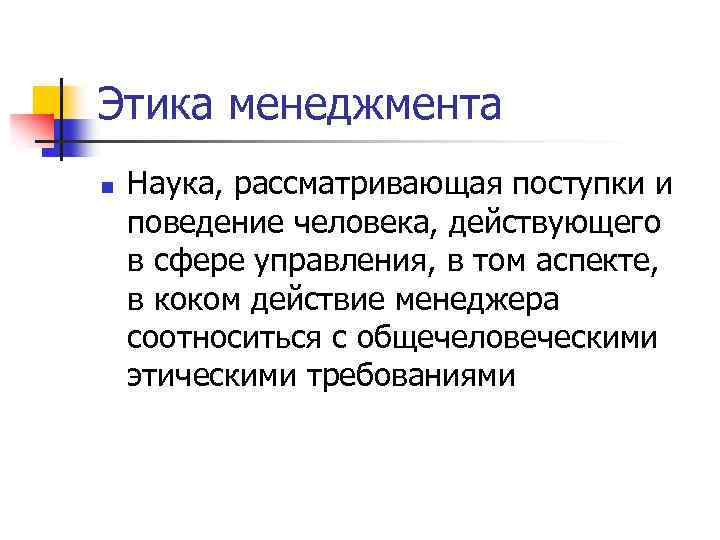 Этика менеджмента

• Наука, рассматривающая поступки и поведение человека, действующего в сфере управления, в том аспекте, в коком действие менеджера соотноситься с общечеловеческими этическими требованиями